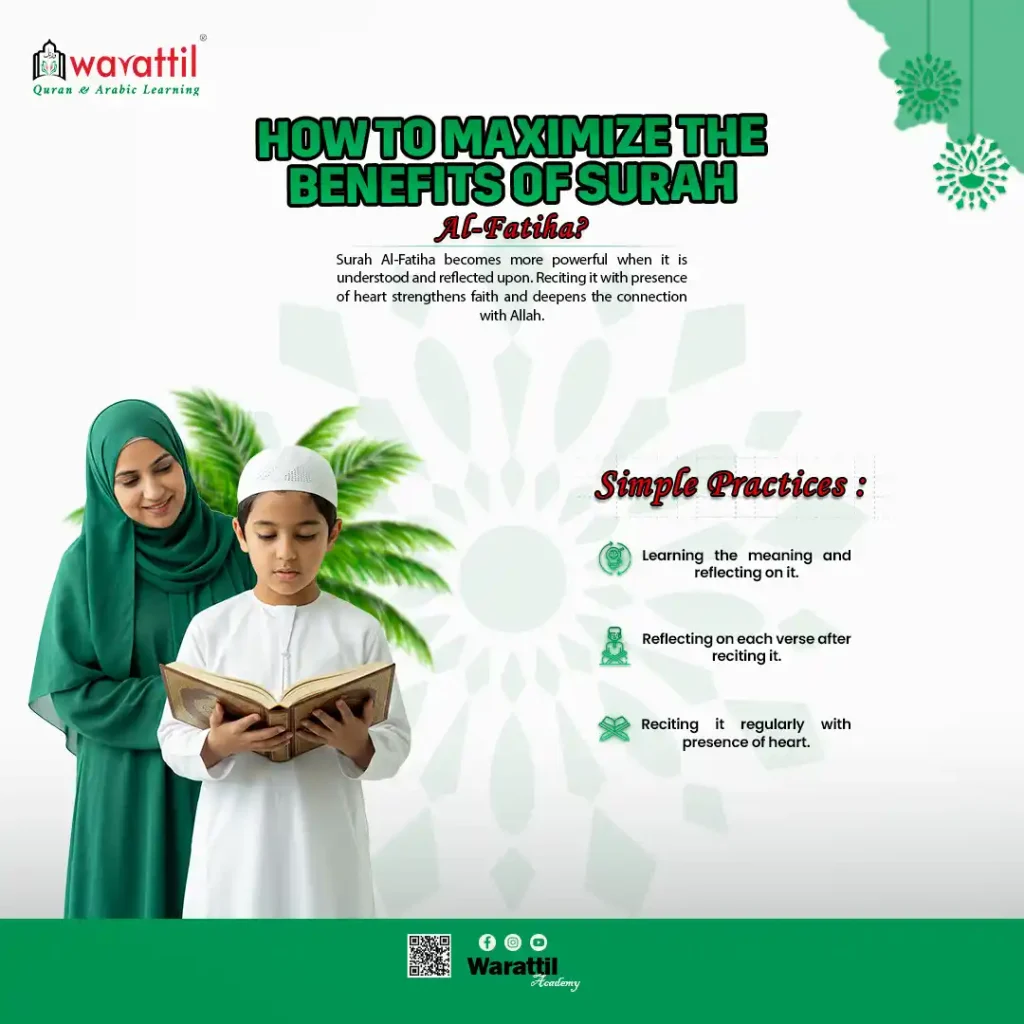 warattil®
Quran & Arabic Learning

HOW TO MAXIMIZE THE BENEFITS OF SURAH
Al-Fatiha?

Surah Al-Fatiha becomes more powerful when it is understood and reflected upon. Reciting it with presence of heart strengthens faith and deepens the connection with Allah.

Simple Practices :

Learning the meaning and reflecting on it.

Reflecting on each verse after reciting it.

Reciting it regularly with presence of heart.

Warattil
Academy